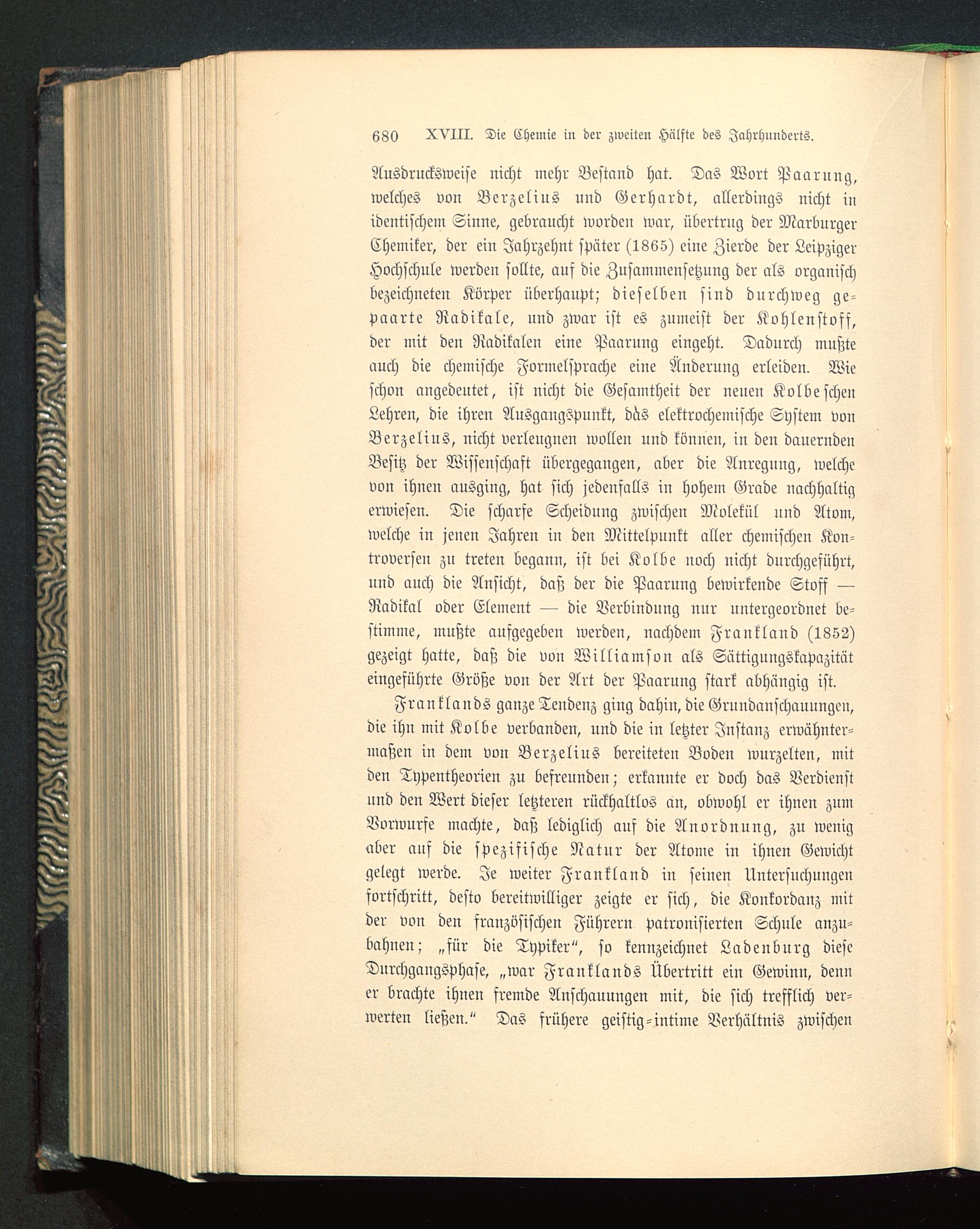 680 XVIII. Die Chemie in der zweiten Hälfte des Jahrhunderts.

Ausdrucksweise nicht mehr Bestand hat. Das Wort Paarung, welches von Berzelius und Gerhardt, allerdings nicht in identischem Sinne, gebraucht worden war, übertrug der Marburger Chemiker, der ein Jahrzehnt später (1865) eine Zierde der Leipziger Hochschule werden sollte, auf die Zusammensetzung der als organisch bezeichneten Körper überhaupt; dieselben sind durchweg gepaarte Radikale, und zwar ist es zumeist der Kohlenstoff, der mit den Radikalen eine Paarung eingeht. Dadurch mußte auch die chemische Formelsprache eine Änderung erleiden. Wie schon angedeutet, ist nicht die Gesamtheit der neuen Kolbeschen Lehren, die ihren Ausgangspunkt, das elektrochemische System von Berzelius, nicht verleugnen wollen und können, in den dauernden Besitz der Wissenschaft übergegangen, aber die Anregung, welche von ihnen ausging, hat sich jedenfalls in hohem Grade nachhaltig erwiesen. Die scharfe Scheidung zwischen Molekül und Atom, welche in jenen Jahren in den Mittelpunkt aller chemischen Kontroversen zu treten begann, ist bei Kolbe noch nicht durchgeführt, und auch die Ansicht, daß der die Paarung bewirkende Stoff — Radikal oder Element — die Verbindung nur untergeordnet bestimme, mußte aufgegeben werden, nachdem Frankland (1852) gezeigt hatte, daß die von Williamson als Sättigungskapazität eingeführte Größe von der Art der Paarung stark abhängig ist.

Franklands ganze Tendenz ging dahin, die Grundanschauungen, die ihn mit Kolbe verbanden, und die in letzter Instanz erwähntermaßen in dem von Berzelius bereiteten Boden wurzelten, mit den Typentheorien zu befreunden; erkannte er doch das Verdienst und den Wert dieser letzteren rückhaltlos an, obwohl er ihnen zum Vorwurfe machte, daß lediglich auf die Anordnung, zu wenig aber auf die spezifische Natur der Atome in ihnen Gewicht gelegt werde. Je weiter Frankland in seinen Untersuchungen fortschritt, desto bereitwilliger zeigte er sich, die Konkordanz mit der von den französischen Führern patronisierten Schule anzubahnen; „für die Typiker“, so kennzeichnet Ladenburg diese Durchgangsphase, „war Franklands Übertritt ein Gewinn, denn er brachte ihnen fremde Anschauungen mit, die sich trefflich verwerten ließen.“ Das frühere geistig-intime Verhältnis zwischen